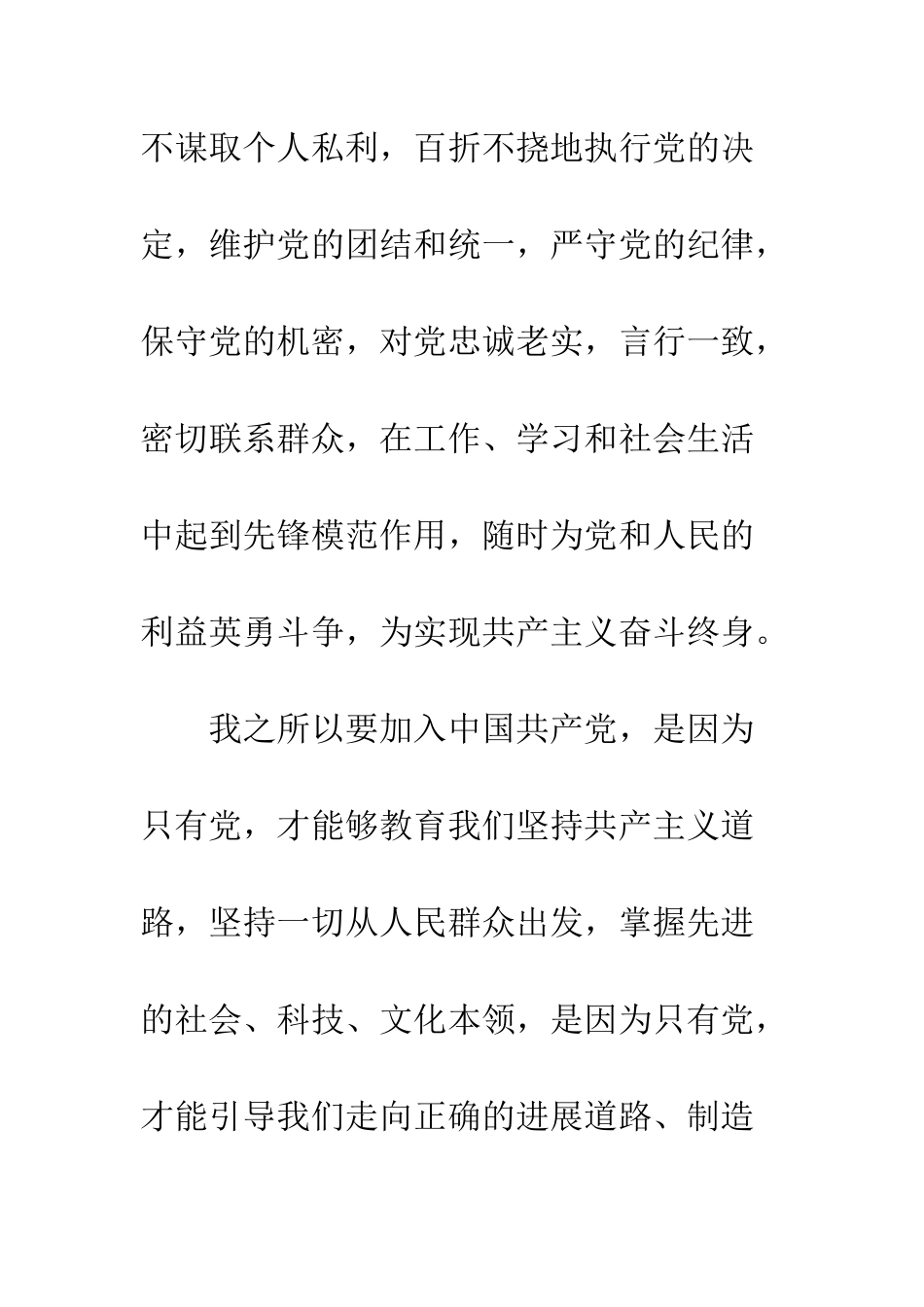 不谋取个人私利，百折不挠地执行党的决定，维护党的团结和统一，严守党的纪律，保守党的机密，对党忠诚老实，言行一致，密切联系群众，在工作、学习和社会生活中起到先锋模范作用，随时为党和人民的利益英勇斗争，为实现共产主义奋斗终身。

我之所以要加入中国共产党，是因为只有党，才能够教育我们坚持共产主义道路，坚持一切从人民群众出发，掌握先进的社会、科技、文化本领，是因为只有党，才能引导我们走向正确的进展道路、制造